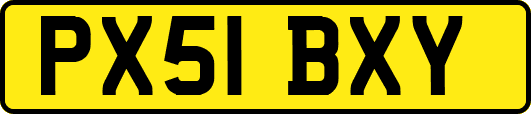 PX51 BXY